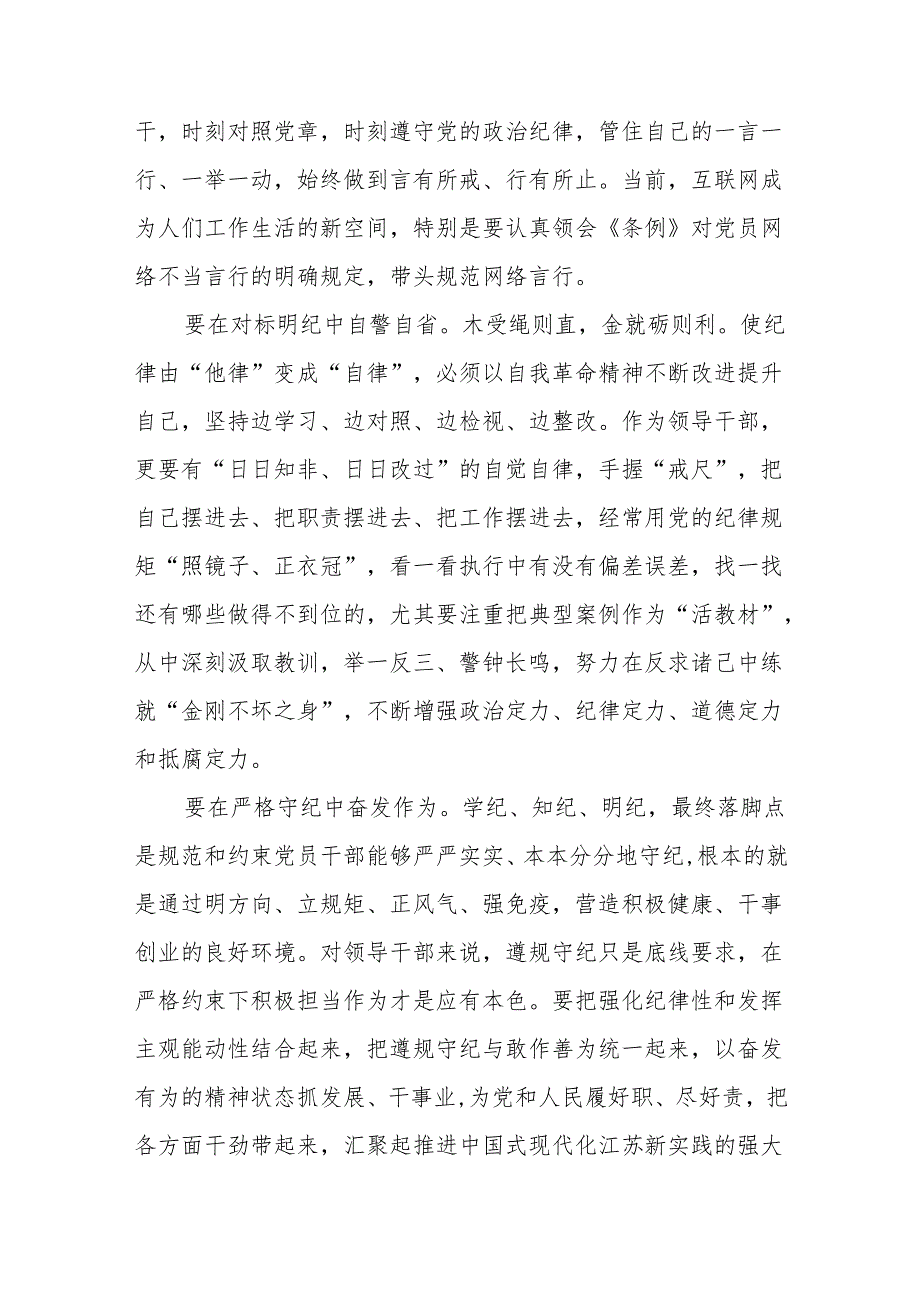 干，时刻对照党章，时刻遵守党的政治纪律，管住自己的一言一行、一举一动，始终做到言有所戒、行有所止。当前，互联网成为人们工作生活的新空间，特别是要认真领会《条例》对党员网络不当言行的明确规定，带头规范网络言行。

要在对标明纪中自警自省。木受绳则直，金就砺则利。使纪律由“他律”变成“自律”，必须以自我革命精神不断改进提升自己，坚持边学习、边对照、边检视、边整改。作为领导干部，更要有“日日知非、日日改过”的自觉自律，手握“戒尺”，把自己摆进去、把职责摆进去、把工作摆进去，经常用党的纪律规矩“照镜子、正衣冠”，看一看执行中有没有偏差误差，找一找还有哪些做得不到位的，尤其要注重把典型案例作为“活教材”，从中深刻汲取教训，举一反三、警钟长鸣，努力在反求诸己中练就“金刚不坏之身”，不断增强政治定力、纪律定力、道德定力和抵腐定力。

要在严格守纪中奋发作为。学纪、知纪、明纪，最终落脚点是规范和约束党员干部能够严严实实、本本分分地守纪,根本的就是通过明方向、立规矩、正风气、强免疫，营造积极健康、干事创业的良好环境。对领导干部来说，遵规守纪只是底线要求，在严格约束下积极担当作为才是应有本色。要把强化纪律性和发挥主观能动性结合起来，把遵规守纪与敢作善为统一起来，以奋发有为的精神状态抓发展、干事业,为党和人民履好职、尽好责，把各方面干劲带起来，汇聚起推进中国式现代化江苏新实践的强大